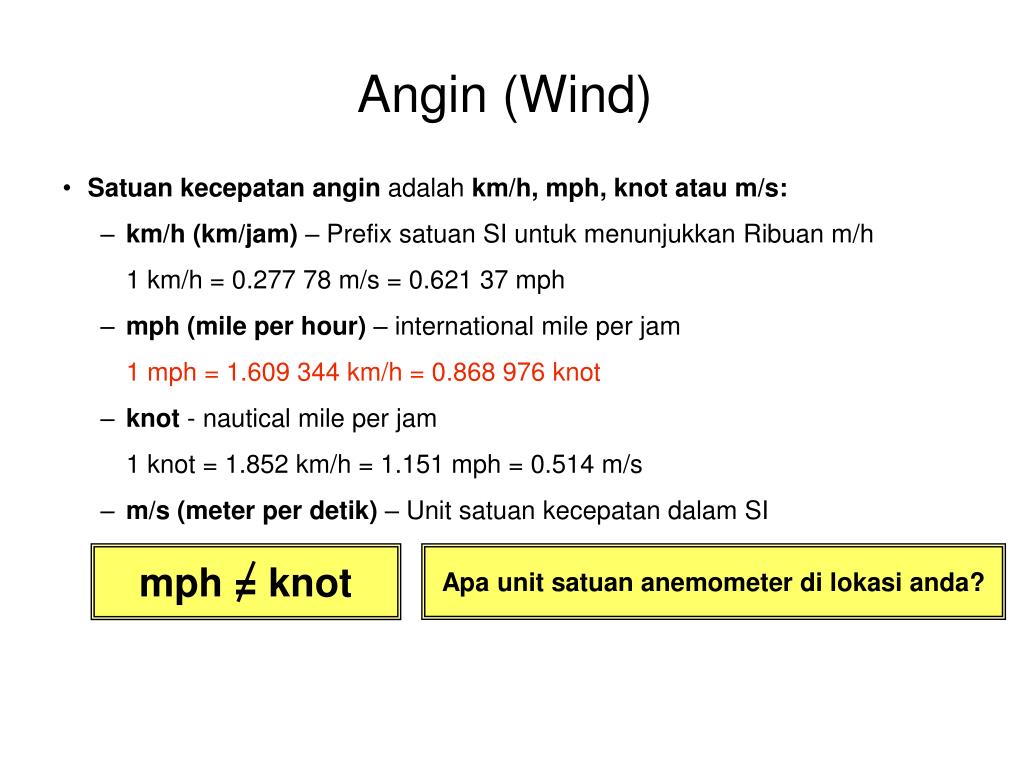 Angin (Wind)

• Satuan kecepatan angin adalah km/h, mph, knot atau m/s:

– km/h (km/jam) – Prefix satuan SI untuk menunjukkan Ribuan m/h

1 km/h = 0.277 78 m/s = 0.621 37 mph

– mph (mile per hour) – international mile per jam

1 mph = 1.609 344 km/h = 0.868 976 knot

– knot - nautical mile per jam

1 knot = 1.852 km/h = 1.151 mph = 0.514 m/s

– m/s (meter per detik) – Unit satuan kecepatan dalam SI

mph $\neq$ knot

Apa unit satuan anemometer di lokasi anda?